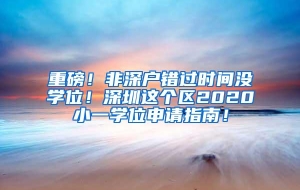 重磅！非深户错过时间没学位！深圳这个区2020小一学位申请指南！